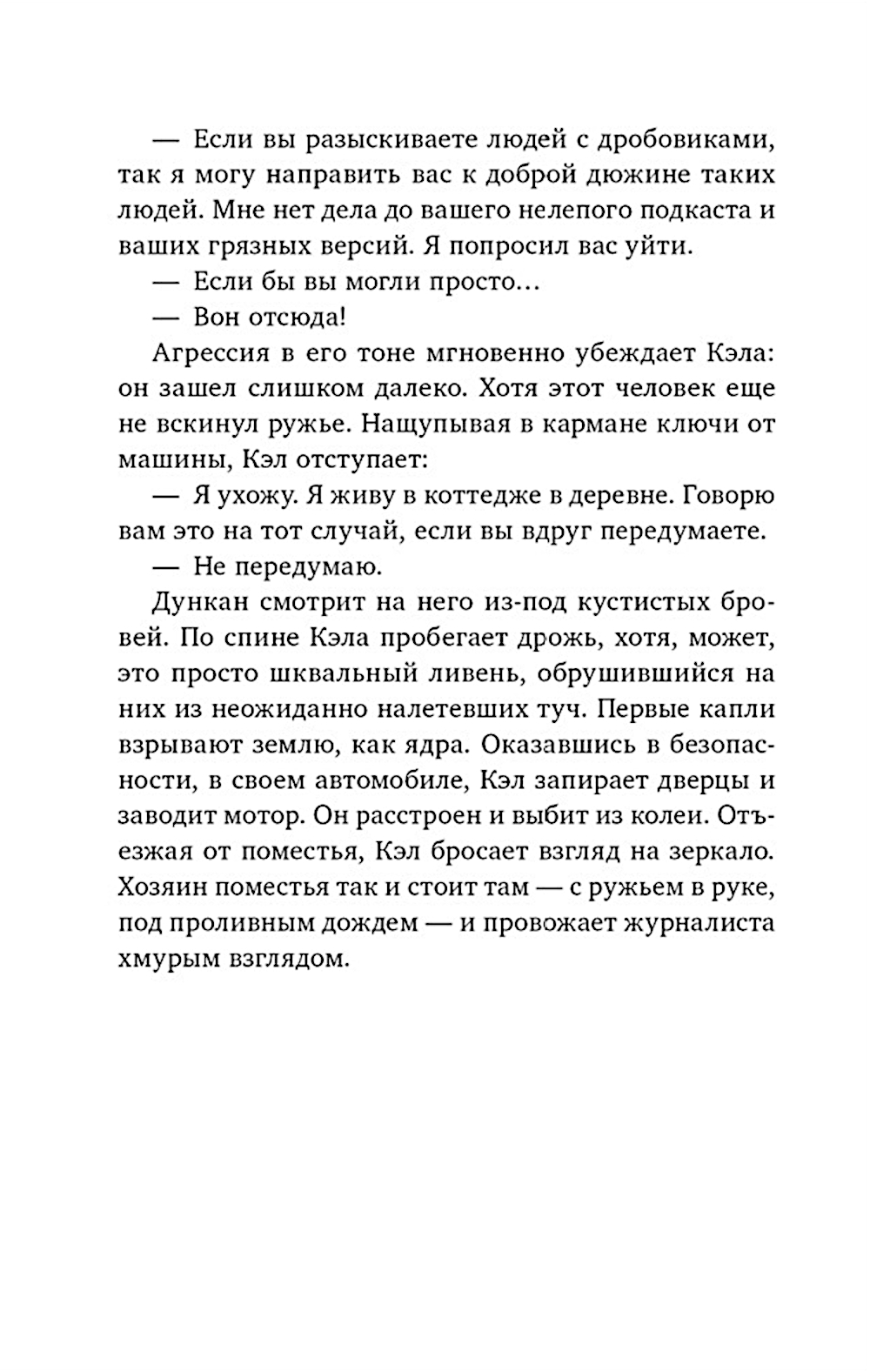 — Если вы разыскиваете людей с дробовиками, так я могу направить вас к доброй дюжине таких людей. Мне нет дела до вашего нелепого подкаста и ваших грязных версий. Я попросил вас уйти.

— Если бы вы могли просто…

— Вон отсюда!

Агрессия в его тоне мгновенно убеждает Кэла: он зашел слишком далеко. Хотя этот человек еще не вскинул ружье. Нащупывая в кармане ключи от машины, Кэл отступает:

— Я ухожу. Я живу в коттедже в деревне. Говорю вам это на тот случай, если вы вдруг передумаете.

— Не передумаю.

Дункан смотрит на него из-под кустистых бровей. По спине Кэла пробегает дрожь, хотя, может, это просто шквальный ливень, обрушившийся на них из неожиданно налетевших туч. Первые капли взрывают землю, как ядра. Оказавшись в безопасности, в своем автомобиле, Кэл запирает дверцы и заводит мотор. Он расстроен и выбит из колеи. Отъезжая от поместья, Кэл бросает взгляд на зеркало. Хозяин поместья так и стоит там — с ружьем в руке, под проливным дождем — и провожает журналиста хмурым взглядом.